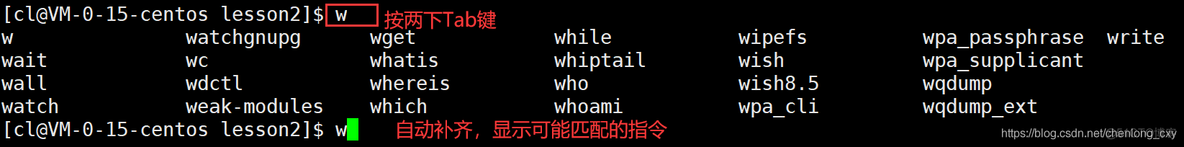 [cl@VM-0-15-centos lesson2]$ w 按两下Tab键
w watchgnupg wget while wipefs wpa_passphrase write
wait wc whatis whiptail wish wpa_supplicant
wall wdctl whereis who wish8.5 wqdump
watch weak-modules which whoami wpa_cli wqdump_ext
[cl@VM-0-15-centos lesson2]$ w 自动补齐，显示可能匹配的指令

https://blog.csdn.net/chenlong_cxy